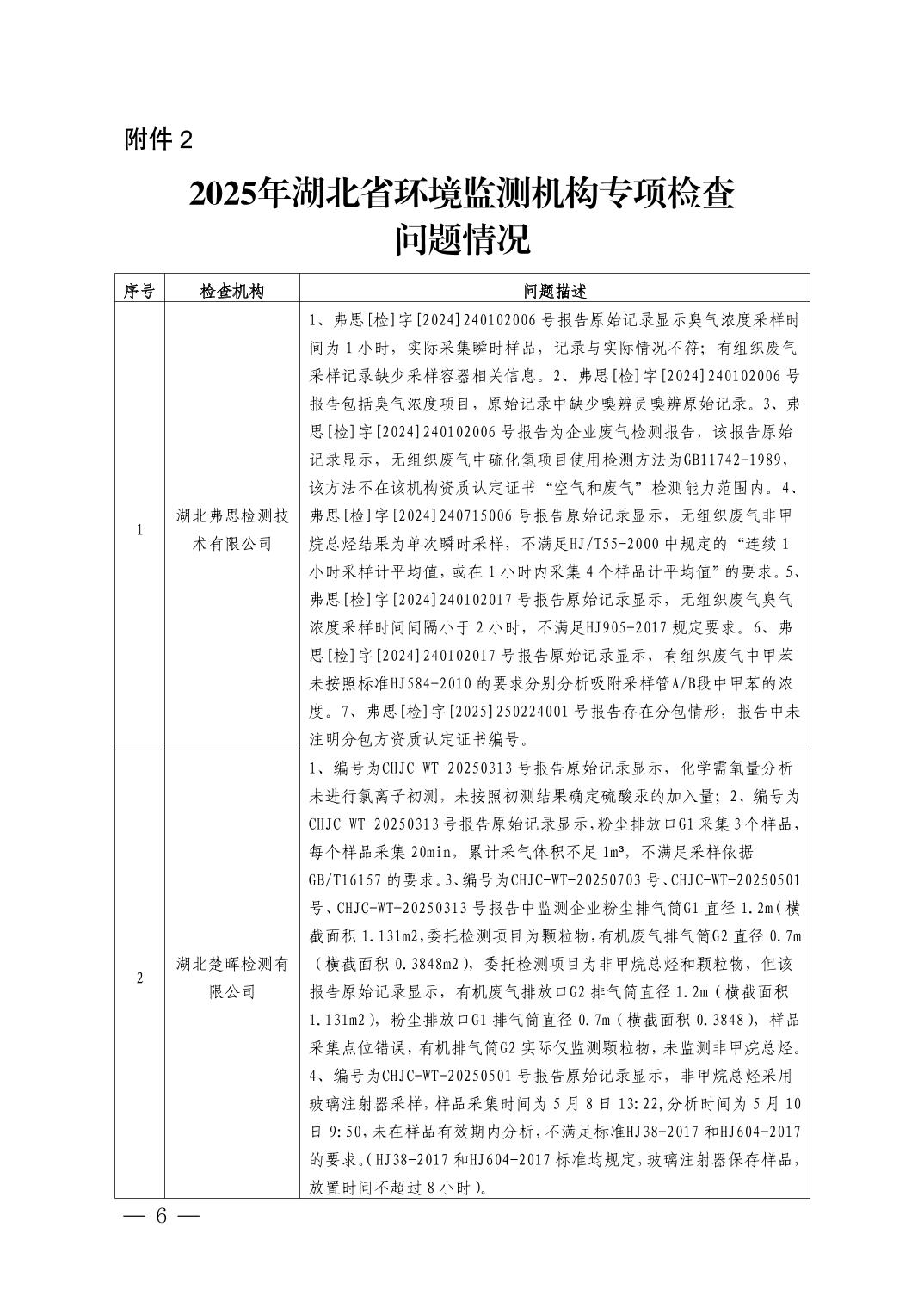 附件 2

2025年湖北省环境监测机构专项检查问题情况

| 序号 | 检查机构 | 问题描述 |
|---|---|---|
| 1 | 湖北弗思检测技术有限公司 | 1、弗思[检]字[2024]240102006 号报告原始记录显示臭气浓度采样时间为 1 小时，实际采集瞬时样品，记录与实际情况不符；有组织废气采样记录缺少采样容器相关信息。2、弗思[检]字[2024]240102006 号报告包括臭气浓度项目，原始记录中缺少嗅辨员嗅辨原始记录。3、弗思[检]字[2024]240102006 号报告为企业废气检测报告，该报告原始记录显示，无组织废气中硫化氢项目使用检测方法为GB11742-1989，该方法不在该机构资质认定证书“空气和废气”检测能力范围内。4、弗思[检]字[2024]240715006 号报告原始记录显示，无组织废气非甲烷总烃结果为单次瞬时采样，不满足HJ/T55-2000 中规定的“连续 1 小时采样计平均值，或在 1 小时内采集 4 个样品计平均值”的要求。5、弗思[检]字[2024]240102017 号报告原始记录显示，无组织废气臭气浓度采样时间间隔小于 2 小时，不满足HJ905-2017 规定要求。6、弗思[检]字[2024]240102017 号报告原始记录显示，有组织废气中甲苯未按照标准HJ584-2010 的要求分别分析吸附采样管A/B段中甲苯的浓度。7、弗思[检]字[2025]250224001 号报告存在分包情形，报告中未注明分包方资质认定证书编号。 |
| 2 | 湖北楚晖检测有限公司 | 1、编号为CHJC-WT-20250313 号报告原始记录显示，化学需氧量分析未进行氯离子初测，未按照初测结果确定硫酸汞的加入量；2、编号为CHJC-WT-20250313 号报告原始记录显示，粉尘排放口G1 采集 3 个样品，每个样品采集 20min，累计采气体积不足 1m³，不满足采样依据GB/T16157 的要求。3、编号为CHJC-WT-20250703 号、CHJC-WT-20250501 号、CHJC-WT-20250313 号报告中监测企业粉尘排气筒G1 直径 1.2m（横截面积 1.131m2，委托检测项目为颗粒物，有机废气排气筒G2 直径 0.7m（横截面积 0.3848m2），委托检测项目为非甲烷总烃和颗粒物，但该报告原始记录显示，有机废气排放口G2 排气筒直径 1.2m（横截面积 1.131m2），粉尘排放口G1 排气筒直径 0.7m（横截面积 0.3848），样品采集点位错误，有机排气筒G2 实际仅监测颗粒物，未监测非甲烷总烃。4、编号为CHJC-WT-20250501 号报告原始记录显示，非甲烷总烃采用玻璃注射器采样，样品采集时间为 5 月 8 日 13:22，分析时间为 5 月 10 日 9:50，未在样品有效期内分析，不满足标准HJ38-2017 和HJ604-2017 的要求。（HJ38-2017 和HJ604-2017 标准均规定，玻璃注射器保存样品，放置时间不超过 8 小时）。 |

— 6 —